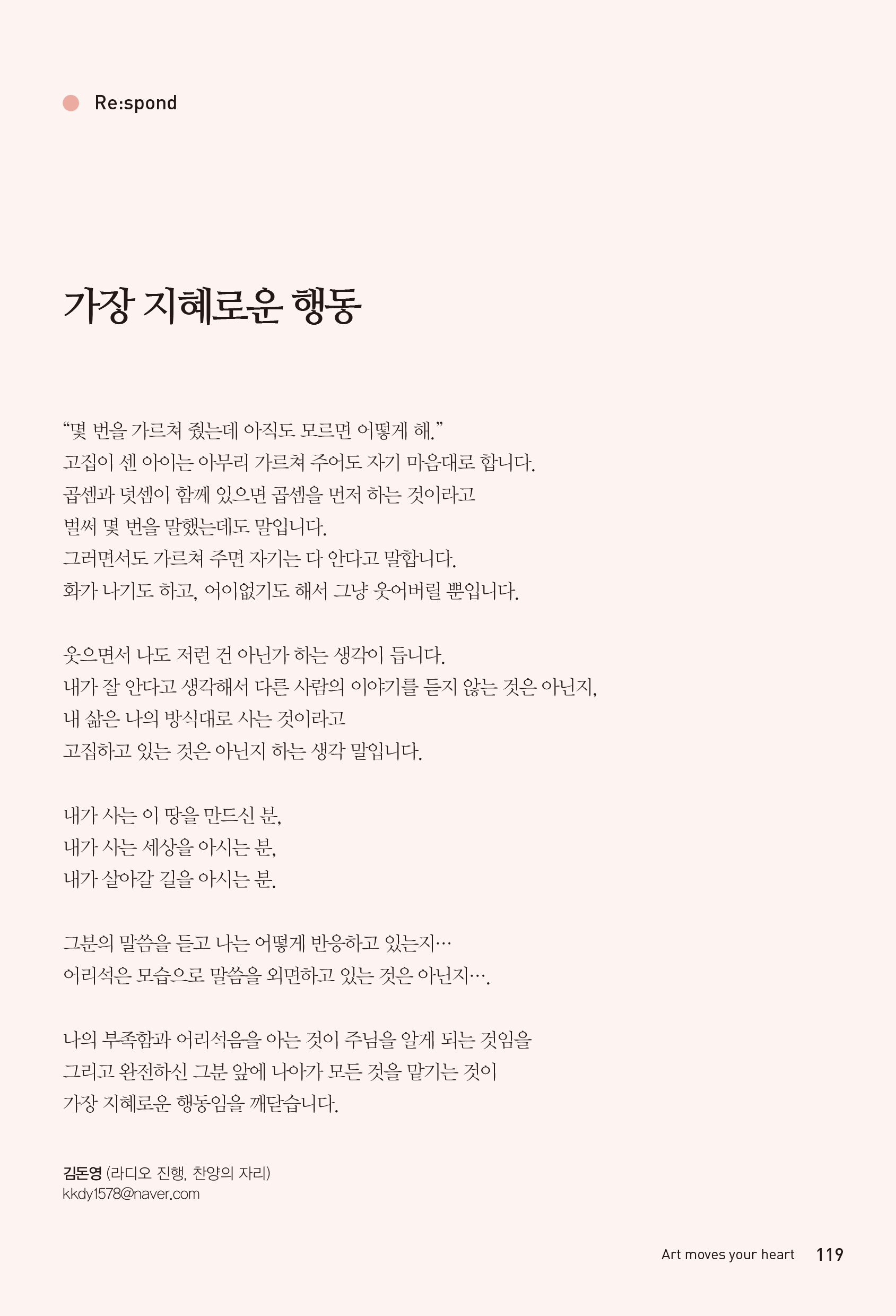 Re:spond

가장 지혜로운 행동

“몇 번을 가르쳐 줬는데 아직도 모르면 어떻게 해.”
고집이 센 아이는 아무리 가르쳐 주어도 자기 마음대로 합니다.
곱셈과 덧셈이 함께 있으면 곱셈을 먼저 하는 것이라고
벌써 몇 번을 말했는데도 말입니다.
그러면서도 가르쳐 주면 자기는 다 안다고 말합니다.
화가 나기도 하고, 어이없기도 해서 그냥 웃어버릴 뿐입니다.

웃으면서 나도 저런 건 아닌가 하는 생각이 듭니다.
내가 잘 안다고 생각해서 다른 사람의 이야기를 듣지 않는 것은 아닌지,
내 삶은 나의 방식대로 사는 것이라고
고집하고 있는 것은 아닌지 하는 생각 말입니다.

내가 사는 이 땅을 만드신 분,
내가 사는 세상을 아시는 분,
내가 살아갈 길을 아시는 분.

그분의 말씀을 듣고 나는 어떻게 반응하고 있는지…
어리석은 모습으로 말씀을 외면하고 있는 것은 아닌지….

나의 부족함과 어리석음을 아는 것이 주님을 알게 되는 것임을
그리고 완전하신 그분 앞에 나아가 모든 것을 맡기는 것이
가장 지혜로운 행동임을 깨닫습니다.

김돈영 (라디오 진행, 찬양의 자리)
kkdy1578@naver.com

Art moves your heart 119